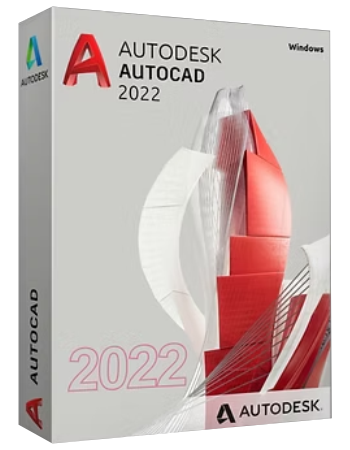 AUTODESK

AUTOCAD

AUTODESK
AUTOCAD
2022

Windows

2022

AUTODESK.